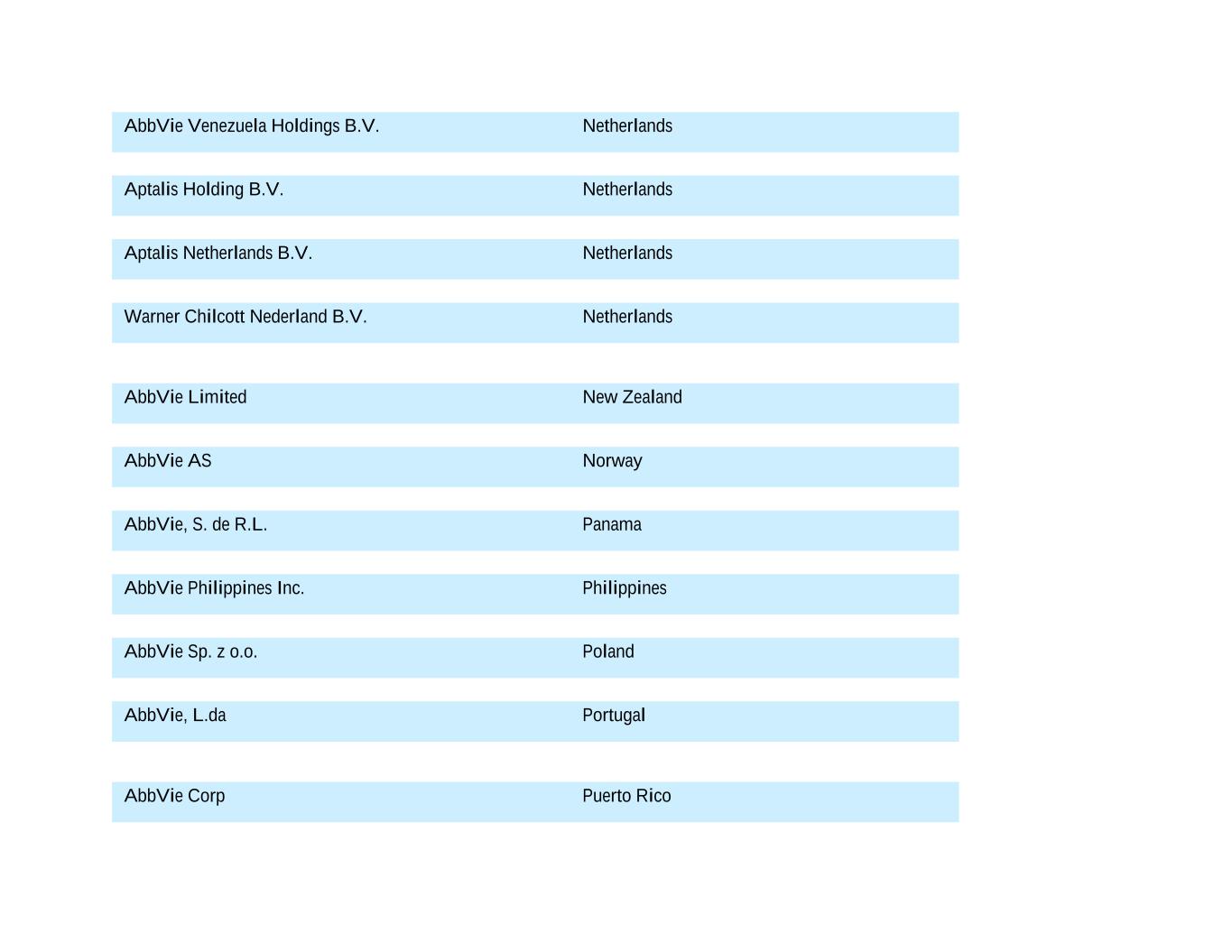 | | |
|---|---|
| AbbVie Venezuela Holdings B.V. | Netherlands |
| Aptalis Holding B.V. | Netherlands |
| Aptalis Netherlands B.V. | Netherlands |
| Warner Chilcott Nederland B.V. | Netherlands |
| AbbVie Limited | New Zealand |
| AbbVie AS | Norway |
| AbbVie, S. de R.L. | Panama |
| AbbVie Philippines Inc. | Philippines |
| AbbVie Sp. z o.o. | Poland |
| AbbVie, L.da | Portugal |
| AbbVie Corp | Puerto Rico |